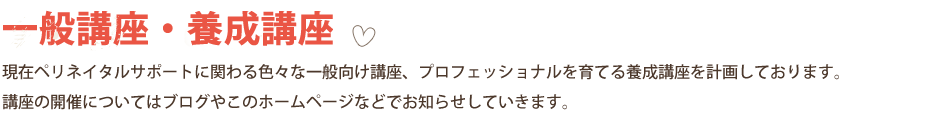 一般講座・養成講座

現在ペリネイタルサポートに関わる色々な一般向け講座、プロフェッショナルを育てる養成講座を計画しております。
講座の開催についてはブログやこのホームページなどでお知らせしていきます。